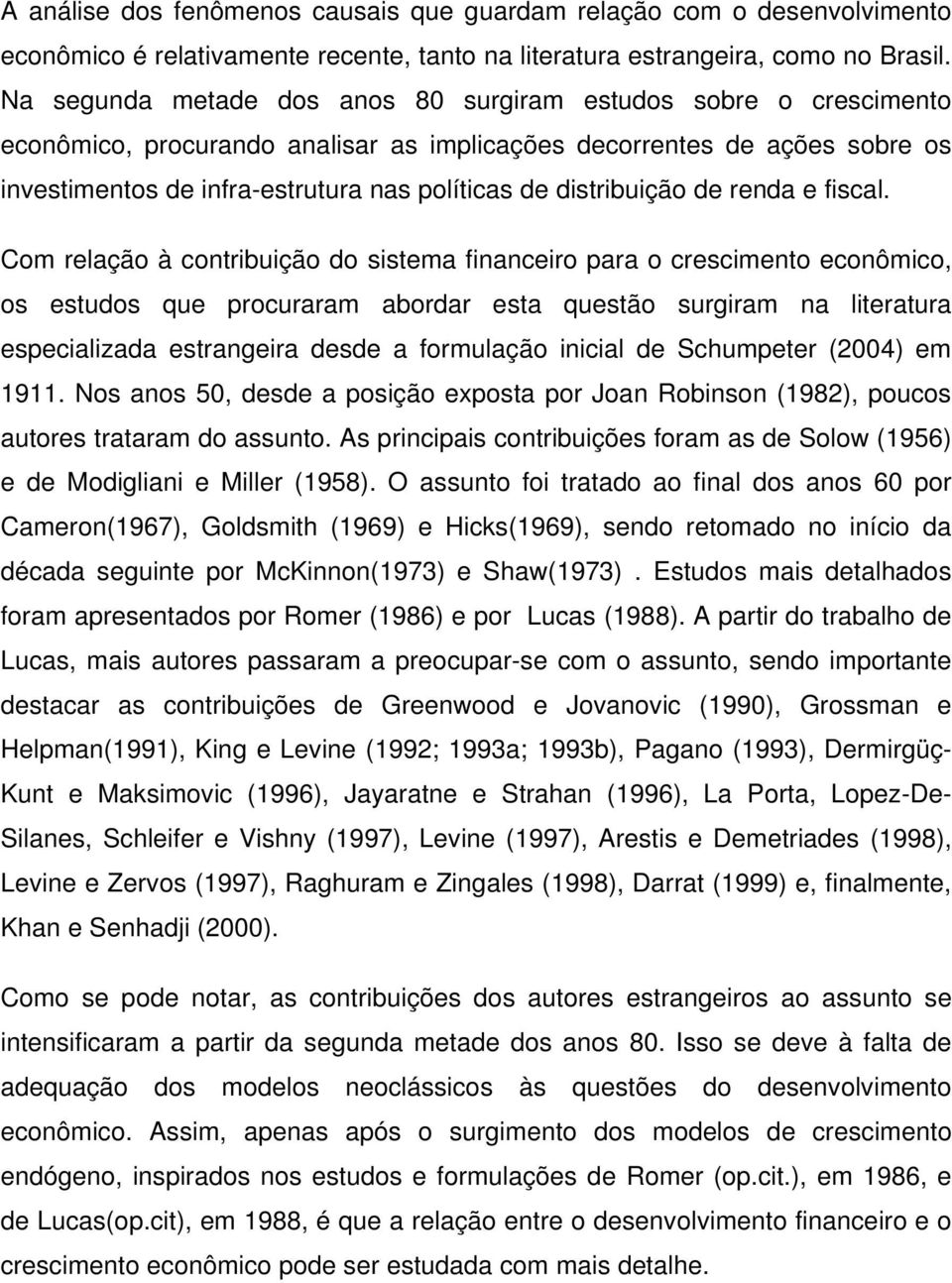 A análise dos fenômenos causais que guardam relação com o desenvolvimento econômico é relativamente recente, tanto na literatura estrangeira, como no Brasil. Na segunda metade dos anos 80 surgiram estudos sobre o crescimento econômico, procurando analisar as implicações decorrentes de ações sobre os investimentos de infra-estrutura nas políticas de distribuição de renda e fiscal.

Com relação à contribuição do sistema financeiro para o crescimento econômico, os estudos que procuraram abordar esta questão surgiram na literatura especializada estrangeira desde a formulação inicial de Schumpeter (2004) em 1911. Nos anos 50, desde a posição exposta por Joan Robinson (1982), poucos autores trataram do assunto. As principais contribuições foram as de Solow (1956) e de Modigliani e Miller (1958). O assunto foi tratado ao final dos anos 60 por Cameron(1967), Goldsmith (1969) e Hicks(1969), sendo retomado no início da década seguinte por McKinnon(1973) e Shaw(1973) . Estudos mais detalhados foram apresentados por Romer (1986) e por Lucas (1988). A partir do trabalho de Lucas, mais autores passaram a preocupar-se com o assunto, sendo importante destacar as contribuições de Greenwood e Jovanovic (1990), Grossman e Helpman(1991), King e Levine (1992; 1993a; 1993b), Pagano (1993), Dermirgüç-Kunt e Maksimovic (1996), Jayaratne e Strahan (1996), La Porta, Lopez-De-Silanes, Schleifer e Vishny (1997), Levine (1997), Arestis e Demetriades (1998), Levine e Zervos (1997), Raghuram e Zingales (1998), Darrat (1999) e, finalmente, Khan e Senhadji (2000).

Como se pode notar, as contribuições dos autores estrangeiros ao assunto se intensificaram a partir da segunda metade dos anos 80. Isso se deve à falta de adequação dos modelos neoclássicos às questões do desenvolvimento econômico. Assim, apenas após o surgimento dos modelos de crescimento endógeno, inspirados nos estudos e formulações de Romer (op.cit.), em 1986, e de Lucas(op.cit), em 1988, é que a relação entre o desenvolvimento financeiro e o crescimento econômico pode ser estudada com mais detalhe.